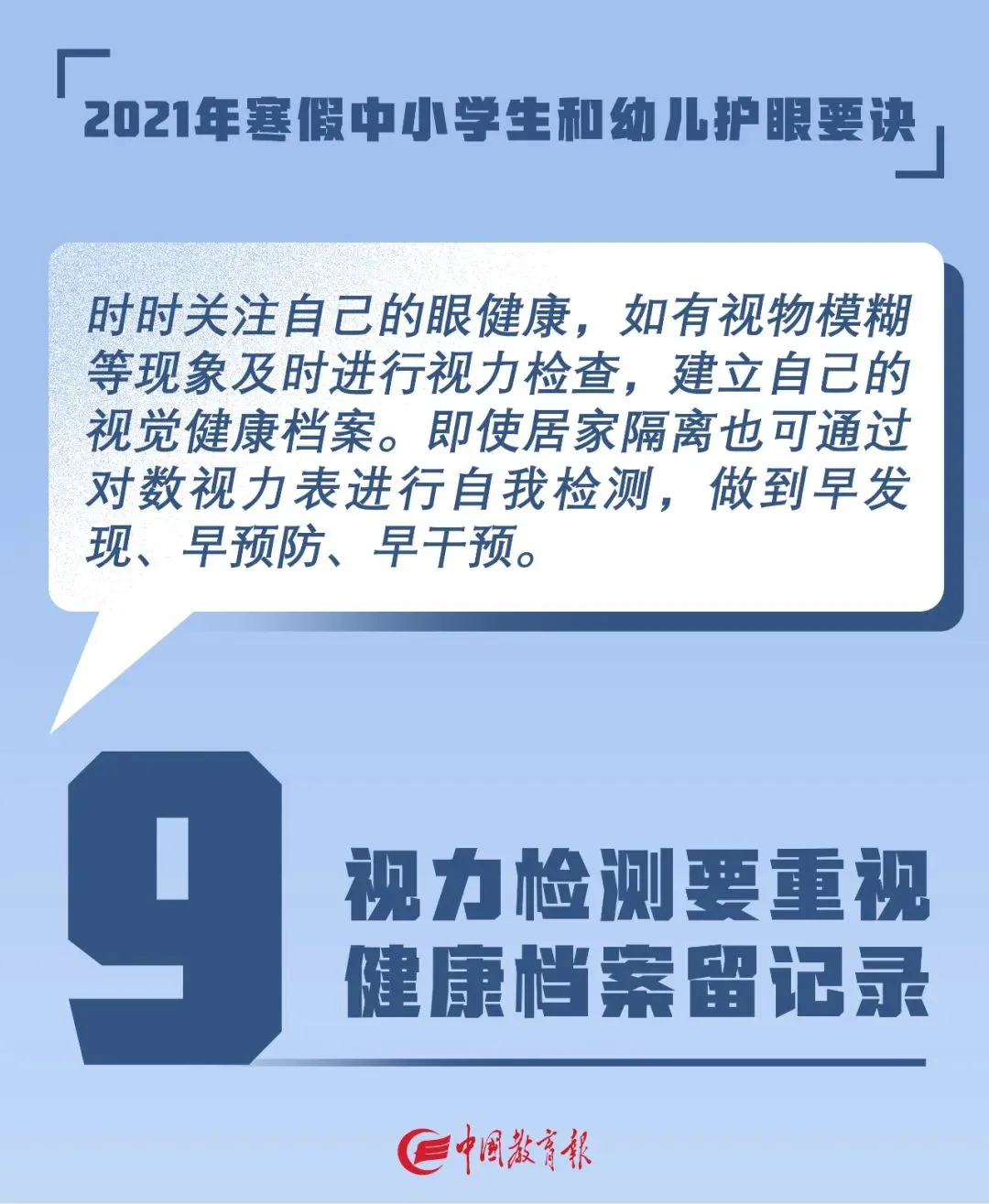 2021年寒假中小学生和幼儿护眼要诀

时时关注自己的眼健康，如有视物模糊等现象及时进行视力检查，建立自己的视觉健康档案。即使居家隔离也可通过对数视力表进行自我检测，做到早发现、早预防、早干预。

9

视力检测要重视
健康档案留记录

中国教育报